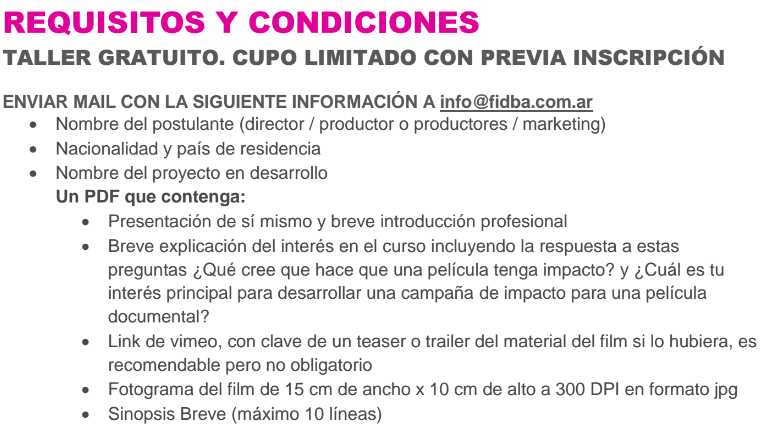 REQUISITOS Y CONDICIONES
TALLER GRATUITO. CUPO LIMITADO CON PREVIA INSCRIPCIÓN

ENVIAR MAIL CON LA SIGUIENTE INFORMACIÓN A info@fidba.com.ar
• Nombre del postulante (director / productor o productores / marketing)
• Nacionalidad y país de residencia
• Nombre del proyecto en desarrollo
Un PDF que contenga:
• Presentación de sí mismo y breve introducción profesional
• Breve explicación del interés en el curso incluyendo la respuesta a estas preguntas ¿Qué cree que hace que una película tenga impacto? y ¿Cuál es tu interés principal para desarrollar una campaña de impacto para una película documental?
• Link de vimeo, con clave de un teaser o trailer del material del film si lo hubiera, es recomendable pero no obligatorio
• Fotograma del film de 15 cm de ancho x 10 cm de alto a 300 DPI en formato jpg
• Sinopsis Breve (máximo 10 líneas)